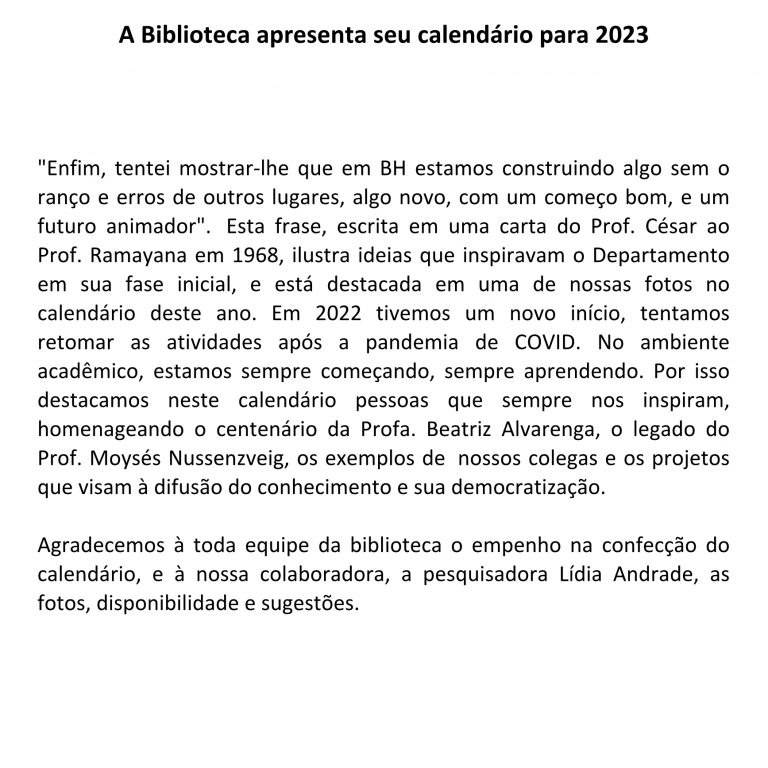 A Biblioteca apresenta seu calendário para 2023

"Enfim, tentei mostrar-lhe que em BH estamos construindo algo sem o ranço e erros de outros lugares, algo novo, com um começo bom, e um futuro animador". Esta frase, escrita em uma carta do Prof. César ao Prof. Ramayana em 1968, ilustra ideias que inspiravam o Departamento em sua fase inicial, e está destacada em uma de nossas fotos no calendário deste ano. Em 2022 tivemos um novo início, tentamos retomar as atividades após a pandemia de COVID. No ambiente acadêmico, estamos sempre começando, sempre aprendendo. Por isso destacamos neste calendário pessoas que sempre nos inspiram, homenageando o centenário da Profa. Beatriz Alvarenga, o legado do Prof. Moysés Nussenzveig, os exemplos de nossos colegas e os projetos que visam à difusão do conhecimento e sua democratização.

Agradecemos à toda equipe da biblioteca o empenho na confecção do calendário, e à nossa colaboradora, a pesquisadora Lídia Andrade, as fotos, disponibilidade e sugestões.